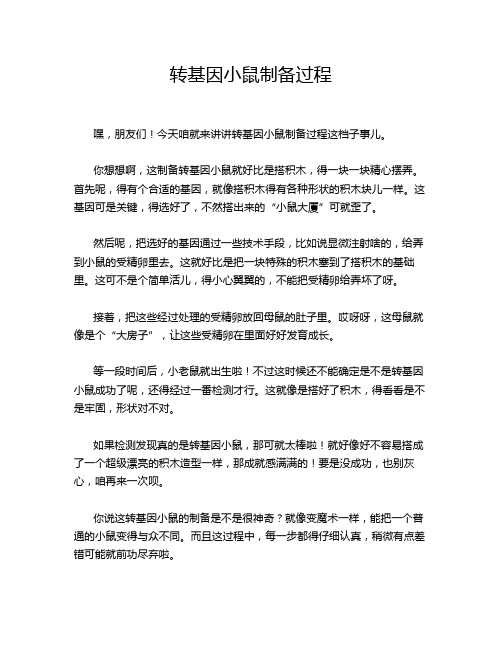 转基因小鼠制备过程

嘿，朋友们！今天咱就来讲讲转基因小鼠制备过程这档子事儿。

你想想啊，这制备转基因小鼠就好比是搭积木，得一块一块精心摆弄。首先呢，得有个合适的基因，就像搭积木得有各种形状的积木块儿一样。这基因可是关键，得选好了，不然搭出来的“小鼠大厦”可就歪了。

然后呢，把选好的基因通过一些技术手段，比如说显微注射啥的，给弄到小鼠的受精卵里去。这就好比是把一块特殊的积木塞到了搭积木的基础里。这可不是个简单活儿，得小心翼翼的，不能把受精卵给弄坏了呀。

接着，把这些经过处理的受精卵放回母鼠的肚子里。哎呀呀，这母鼠就像是个“大房子”，让这些受精卵在里面好好发育成长。

等一段时间后，小老鼠就出生啦！不过这时候还不能确定是不是转基因小鼠成功了呢，还得经过一番检测才行。这就像是搭好了积木，得看看是不是牢固，形状对不对。

如果检测发现真的是转基因小鼠，那可就太棒啦！就好像好不容易搭成了一个超级漂亮的积木造型一样，那成就感满满的！要是没成功，也别灰心，咱再来一次呗。

你说这转基因小鼠的制备是不是很神奇？就像变魔术一样，能把一个普通的小鼠变得与众不同。而且这过程中，每一步都得仔细认真，稍微有点差错可能就前功尽弃啦。